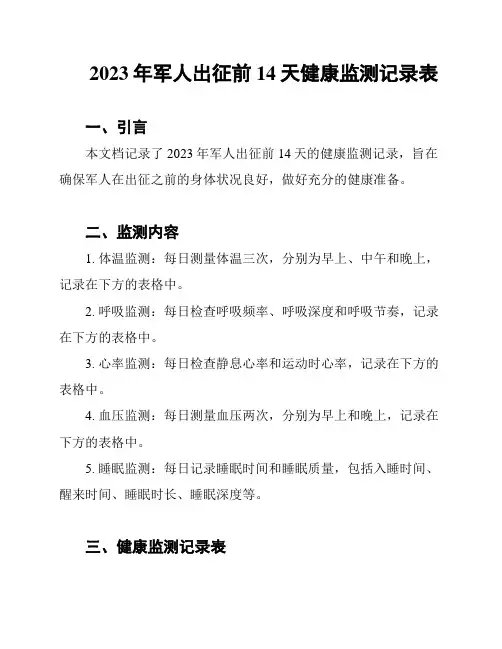 2023 年军人出征前 14 天健康监测记录表

一、引言

本文档记录了 2023 年军人出征前 14 天的健康监测记录，旨在确保军人在出征之前的身体状况良好，做好充分的健康准备。

二、监测内容

1. 体温监测：每日测量体温三次，分别为早上、中午和晚上，记录在下方的表格中。

2. 呼吸监测：每日检查呼吸频率、呼吸深度和呼吸节奏，记录在下方的表格中。

3. 心率监测：每日检查静息心率和运动时心率，记录在下方的表格中。

4. 血压监测：每日测量血压两次，分别为早上和晚上，记录在下方的表格中。

5. 睡眠监测：每日记录睡眠时间和睡眠质量，包括入睡时间、醒来时间、睡眠时长、睡眠深度等。

三、健康监测记录表